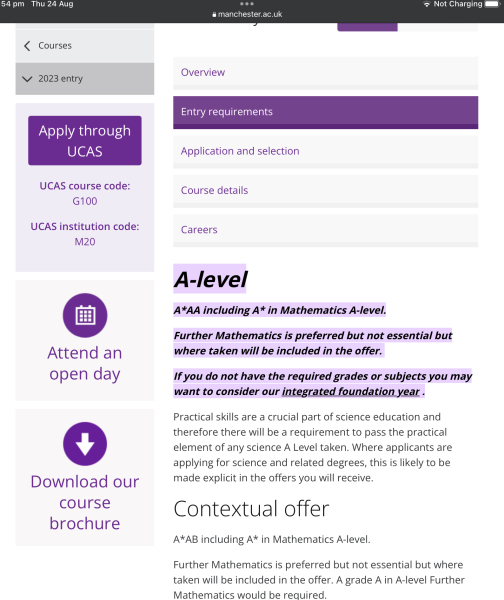 54 pm Thu 24 Aug
manchester.ac.uk
Not Charging

Courses

2023 entry

Apply through UCAS

UCAS course code:
G100

UCAS institution code:
M20

Attend an open day

Download our course brochure

Overview

Entry requirements

Application and selection

Course details

Careers

A-level

A*AA including A* in Mathematics A-level.

Further Mathematics is preferred but not essential but where taken will be included in the offer.

If you do not have the required grades or subjects you may want to consider our integrated foundation year .

Practical skills are a crucial part of science education and therefore there will be a requirement to pass the practical element of any science A Level taken. Where applicants are applying for science and related degrees, this is likely to be made explicit in the offers you will receive.

Contextual offer

A*AB including A* in Mathematics A-level.

Further Mathematics is preferred but not essential but where taken will be included in the offer. A grade A in A-level Further Mathematics would be required.